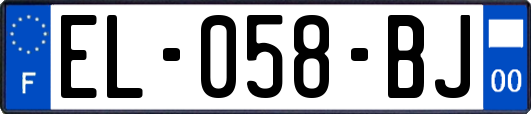 F
EL-058-BJ
00